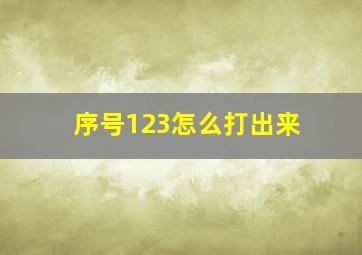 序号123怎么打出来